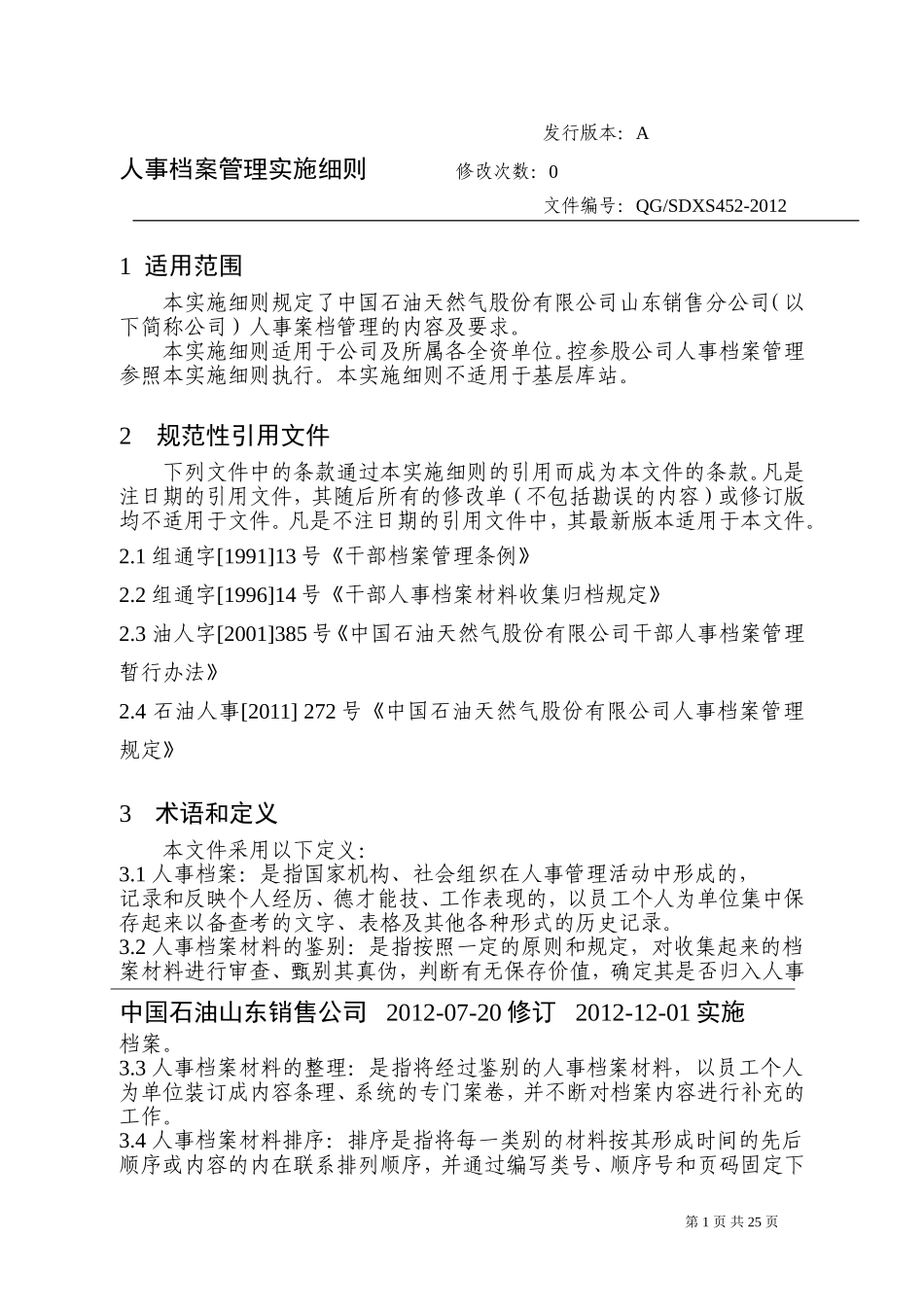 发行版本：A

人事档案管理实施细则　修改次数：0

文件编号：QG/SDXS452-2012

1 适用范围

本实施细则规定了中国石油天然气股份有限公司山东销售分公司（以下简称公司）人事案档管理的内容及要求。

本实施细则适用于公司及所属各全资单位。控参股公司人事档案管理参照本实施细则执行。本实施细则不适用于基层库站。

2 规范性引用文件

下列文件中的条款通过本实施细则的引用而成为本文件的条款。凡是注日期的引用文件，其随后所有的修改单（不包括勘误的内容）或修订版均不适用于文件。凡是不注日期的引用文件中，其最新版本适用于本文件。

2.1 组通字[1991]13 号《干部档案管理条例》

2.2 组通字[1996]14 号《干部人事档案材料收集归档规定》

2.3 油人字[2001]385 号《中国石油天然气股份有限公司干部人事档案管理暂行办法》

2.4 石油人事[2011] 272 号《中国石油天然气股份有限公司人事档案管理规定》

3 术语和定义

本文件采用以下定义：

3.1 人事档案：是指国家机构、社会组织在人事管理活动中形成的，记录和反映个人经历、德才能技、工作表现的，以员工个人为单位集中保存起来以备查考的文字、表格及其他各种形式的历史记录。

3.2 人事档案材料的鉴别：是指按照一定的原则和规定，对收集起来的档案材料进行审查、甄别其真伪，判断有无保存价值，确定其是否归入人事

中国石油山东销售公司　2012-07-20 修订　2012-12-01 实施

档案。

3.3 人事档案材料的整理：是指将经过鉴别的人事档案材料，以员工个人为单位装订成内容条理、系统的专门案卷，并不断对档案内容进行补充的工作。

3.4 人事档案材料排序：排序是指将每一类别的材料按其形成时间的先后顺序或内容的内在联系排列顺序，并通过编写类号、顺序号和页码固定下

第 1 页 共 25 页